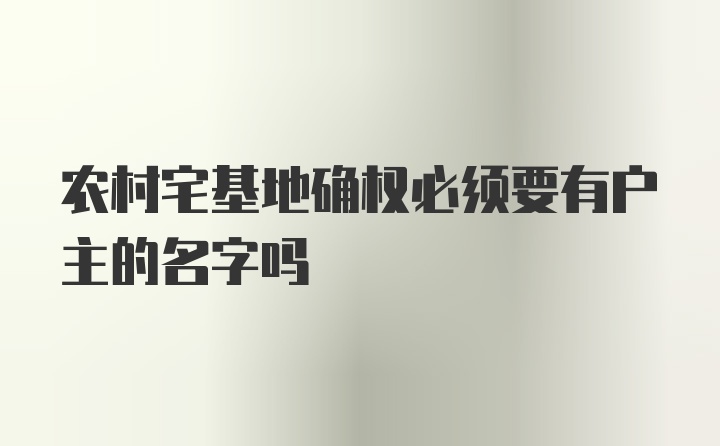 农村宅基地确权必须要有户主的名字吗